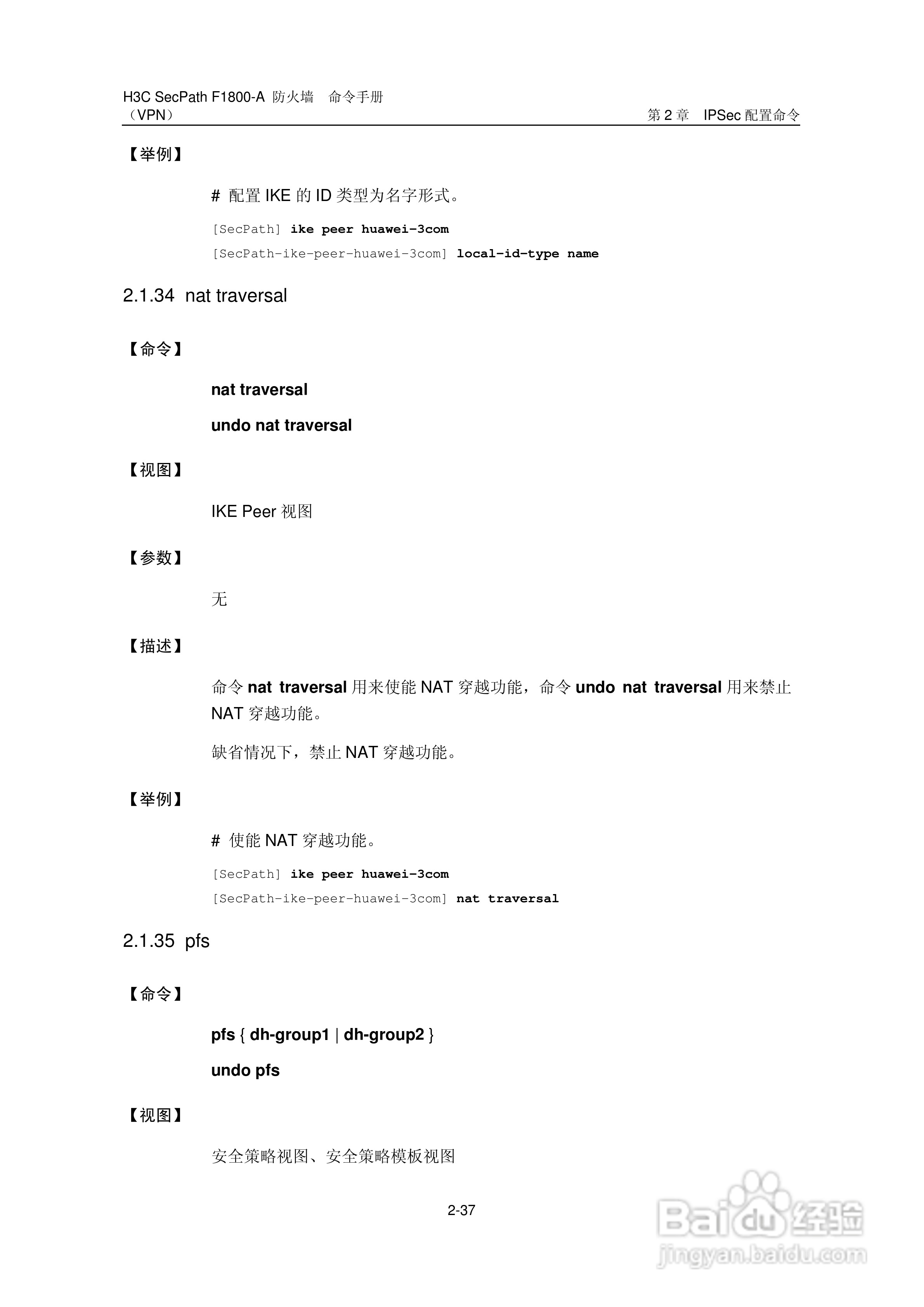 H3C SecPath F1800-A 防火墙 命令手册（VPN）

第 2 章 IPSec 配置命令

【举例】

# 配置 IKE 的 ID 类型为名字形式。

[SecPath] ike peer huawei-3com
[SecPath-ike-peer-huawei-3com] local-id-type name

2.1.34 nat traversal

【命令】

nat traversal

undo nat traversal

【视图】

IKE Peer 视图

【参数】

无

【描述】

命令 nat traversal 用来使能 NAT 穿越功能，命令 undo nat traversal 用来禁止 NAT 穿越功能。

缺省情况下，禁止 NAT 穿越功能。

【举例】

# 使能 NAT 穿越功能。

[SecPath] ike peer huawei-3com
[SecPath-ike-peer-huawei-3com] nat traversal

2.1.35 pfs

【命令】

pfs { dh-group1 | dh-group2 }

undo pfs

【视图】

安全策略视图、安全策略模板视图

2-37

Baidu 经验
jingyan.baidu.com